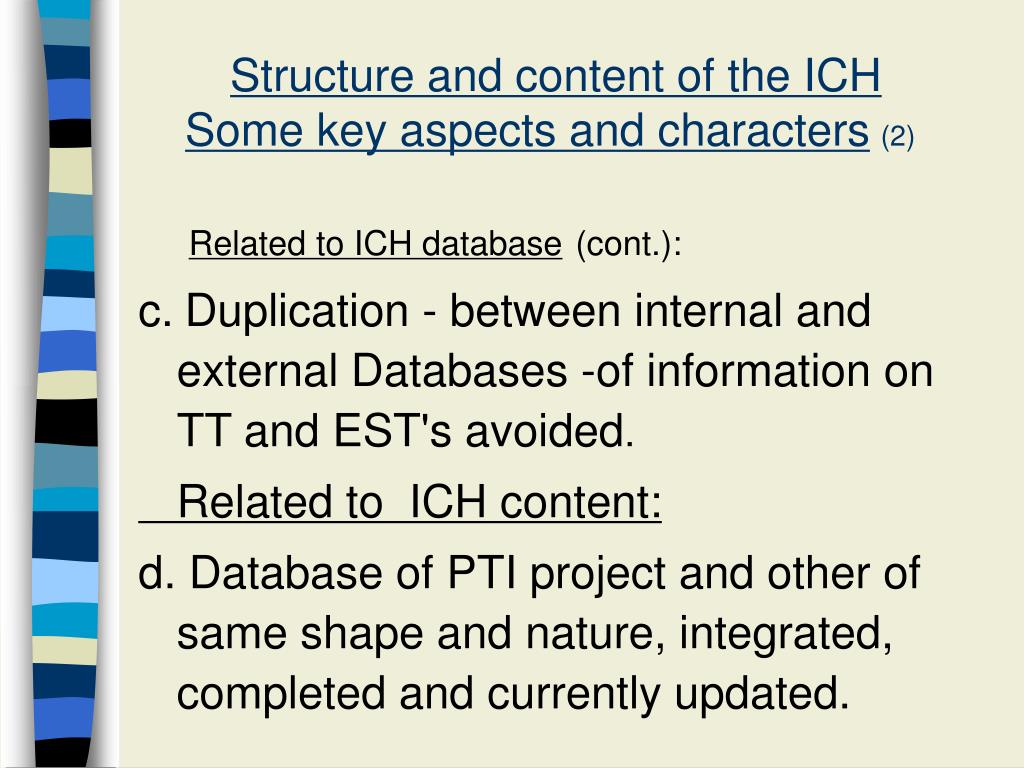 Structure and content of the ICH
Some key aspects and characters (2)

Related to ICH database (cont.):

c. Duplication - between internal and external Databases -of information on TT and EST's avoided.

Related to ICH content:

d. Database of PTI project and other of same shape and nature, integrated, completed and currently updated.